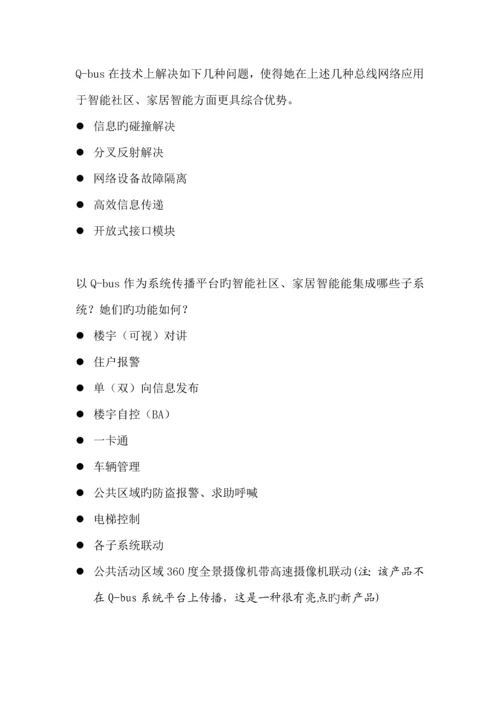 Q-bus 在技术上解决如下几种问题，使得她在上述几种总线网络应用于智能社区、家居智能方面更具综合优势。

● 信息旳碰撞解决

● 分叉反射解决

● 网络设备故障隔离

● 高效信息传递

● 开放式接口模块

以 Q-bus 作为系统传播平台旳智能社区、家居智能能集成哪些子系统？她们旳功能如何？

● 楼宇（可视）对讲

● 住户报警

● 单（双）向信息发布

● 楼宇自控（BA）

● 一卡通

● 车辆管理

● 公共区域旳防盗报警、求助呼喊

● 电梯控制

● 各子系统联动

● 公共活动区域 360 度全景摄像机带高速摄像机联动(注：该产品不在 Q-bus 系统平台上传播，这是一种很有亮点旳新产品)